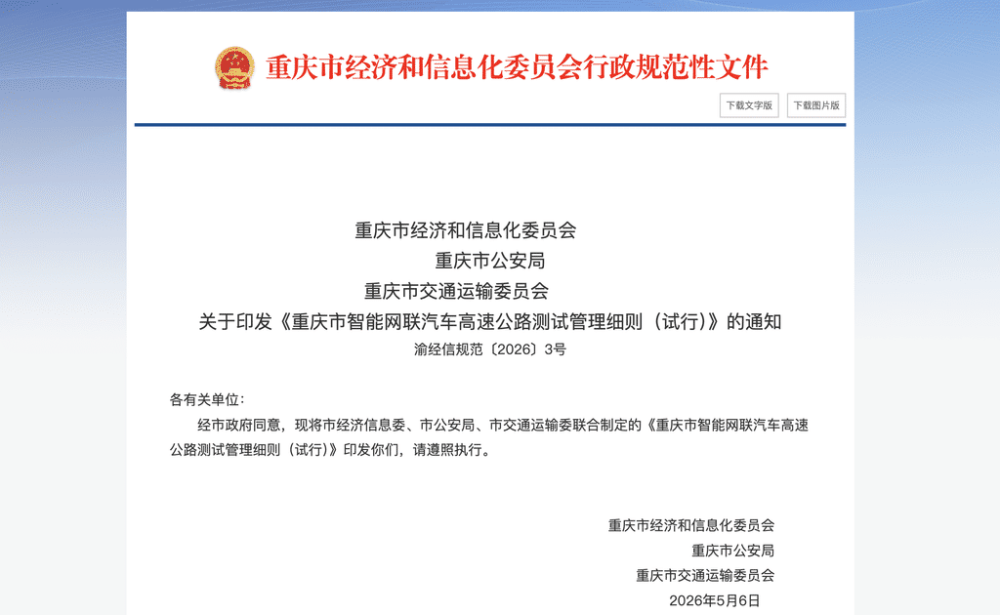 重庆市经济和信息化委员会行政规范性文件

下载文字版

下载图片版

重庆市经济和信息化委员会
重庆市公安局
重庆市交通运输委员会
关于印发《重庆市智能网联汽车高速公路测试管理细则（试行）》的通知

渝经信规范〔2026〕3号

各有关单位：

经市政府同意，现将市经济信息委、市公安局、市交通运输委联合制定的《重庆市智能网联汽车高速公路测试管理细则（试行）》印发你们，请遵照执行。

重庆市经济和信息化委员会
重庆市公安局
重庆市交通运输委员会
2026年5月6日